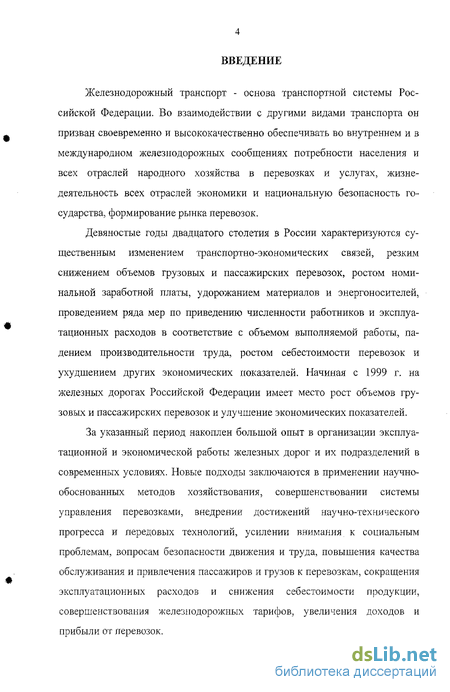 4

ВВЕДЕНИЕ

Железнодорожный транспорт - основа транспортной системы Российской Федерации. Во взаимодействии с другими видами транспорта он призван своевременно и высококачественно обеспечивать во внутреннем и в международном железнодорожных сообщениях потребности населения и всех отраслей народного хозяйства в перевозках и услугах, жизнедеятельность всех отраслей экономики и национальную безопасность государства, формирование рынка перевозок.

Девяностые годы двадцатого столетия в России характеризуются существенным изменением транспортно-экономических связей, резким снижением объемов грузовых и пассажирских перевозок, ростом номинальной заработной платы, удорожанием материалов и энергоносителей, проведением ряда мер по приведению численности работников и эксплуатационных расходов в соответствие с объемом выполняемой работы, падением производительности труда, ростом себестоимости перевозок и ухудшением других экономических показателей. Начиная с 1999 г. на железных дорогах Российской Федерации имеет место рост объемов грузовых и пассажирских перевозок и улучшение экономических показателей.

За указанный период накоплен большой опыт в организации эксплуатационной и экономической работы железных дорог и их подразделений в современных условиях. Новые подходы заключаются в применении научно-обоснованных методов хозяйствования, совершенствовании системы управления перевозками, внедрении достижений научно-технического прогресса и передовых технологий, усилении внимания к социальным проблемам, вопросам безопасности движения и труда, повышения качества обслуживания и привлечения пассажиров и грузов к перевозкам, сокращения эксплуатационных расходов и снижения себестоимости продукции, совершенствования железнодорожных тарифов, увеличения доходов и прибыли от перевозок.

dsLib.net
библиотека диссертаций